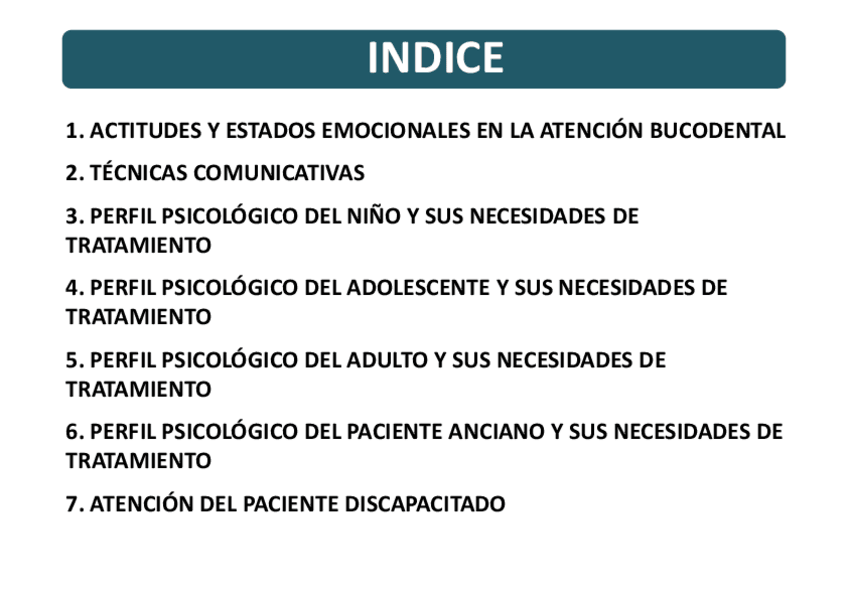 INDICE

1. ACTITUDES Y ESTADOS EMOCIONALES EN LA ATENCIÓN BUCODENTAL

2. TÉCNICAS COMUNICATIVAS

3. PERFIL PSICOLÓGICO DEL NIÑO Y SUS NECESIDADES DE TRATAMIENTO

4. PERFIL PSICOLÓGICO DEL ADOLESCENTE Y SUS NECESIDADES DE TRATAMIENTO

5. PERFIL PSICOLÓGICO DEL ADULTO Y SUS NECESIDADES DE TRATAMIENTO

6. PERFIL PSICOLÓGICO DEL PACIENTE ANCIANO Y SUS NECESIDADES DE TRATAMIENTO

7. ATENCIÓN DEL PACIENTE DISCAPACITADO